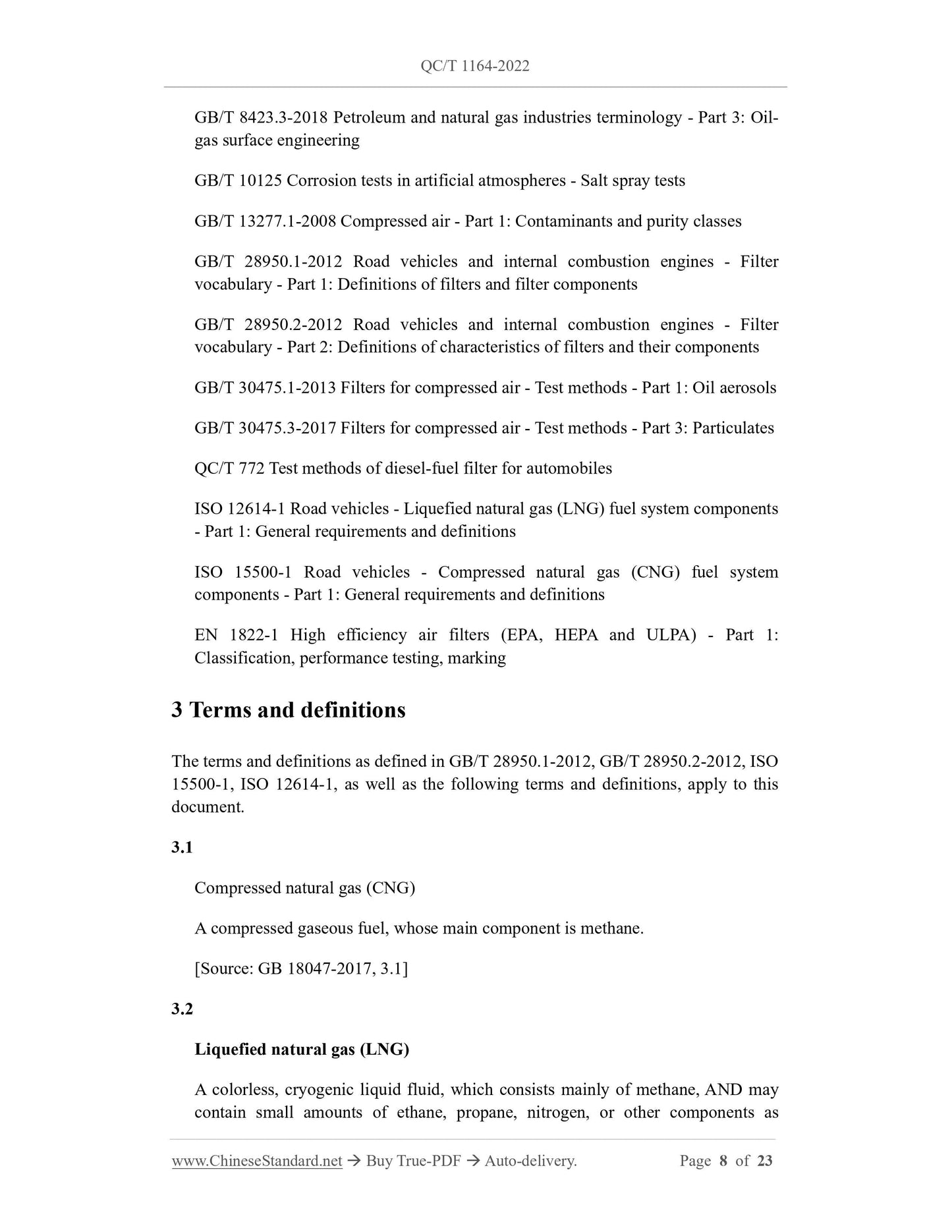 QC/T 1164-2022

GB/T 8423.3-2018 Petroleum and natural gas industries terminology - Part 3: Oil-gas surface engineering

GB/T 10125 Corrosion tests in artificial atmospheres - Salt spray tests

GB/T 13277.1-2008 Compressed air - Part 1: Contaminants and purity classes

GB/T 28950.1-2012 Road vehicles and internal combustion engines - Filter vocabulary - Part 1: Definitions of filters and filter components

GB/T 28950.2-2012 Road vehicles and internal combustion engines - Filter vocabulary - Part 2: Definitions of characteristics of filters and their components

GB/T 30475.1-2013 Filters for compressed air - Test methods - Part 1: Oil aerosols

GB/T 30475.3-2017 Filters for compressed air - Test methods - Part 3: Particulates

QC/T 772 Test methods of diesel-fuel filter for automobiles

ISO 12614-1 Road vehicles - Liquefied natural gas (LNG) fuel system components - Part 1: General requirements and definitions

ISO 15500-1 Road vehicles - Compressed natural gas (CNG) fuel system components - Part 1: General requirements and definitions

EN 1822-1 High efficiency air filters (EPA, HEPA and ULPA) - Part 1: Classification, performance testing, marking

3 Terms and definitions

The terms and definitions as defined in GB/T 28950.1-2012, GB/T 28950.2-2012, ISO 15500-1, ISO 12614-1, as well as the following terms and definitions, apply to this document.

3.1

Compressed natural gas (CNG)

A compressed gaseous fuel, whose main component is methane.

[Source: GB 18047-2017, 3.1]

3.2

Liquefied natural gas (LNG)

A colorless, cryogenic liquid fluid, which consists mainly of methane, AND may contain small amounts of ethane, propane, nitrogen, or other components as

www.ChineseStandard.net → Buy True-PDF → Auto-delivery. Page 8 of 23